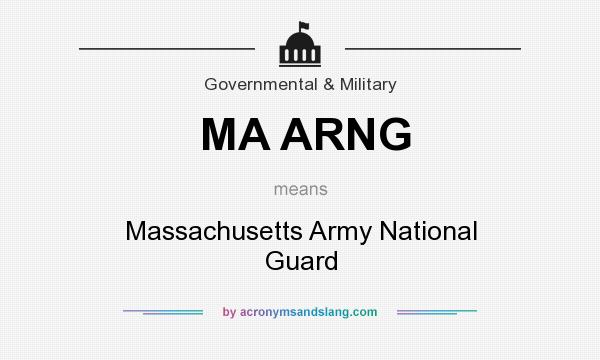 Governmental & Military

MA ARNG

means

Massachusetts Army National Guard

by acronymsandslang.com